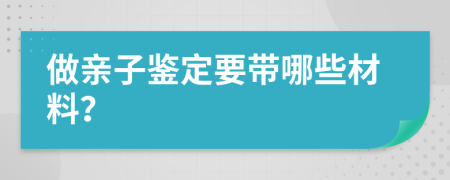 做亲子鉴定要带哪些材料?